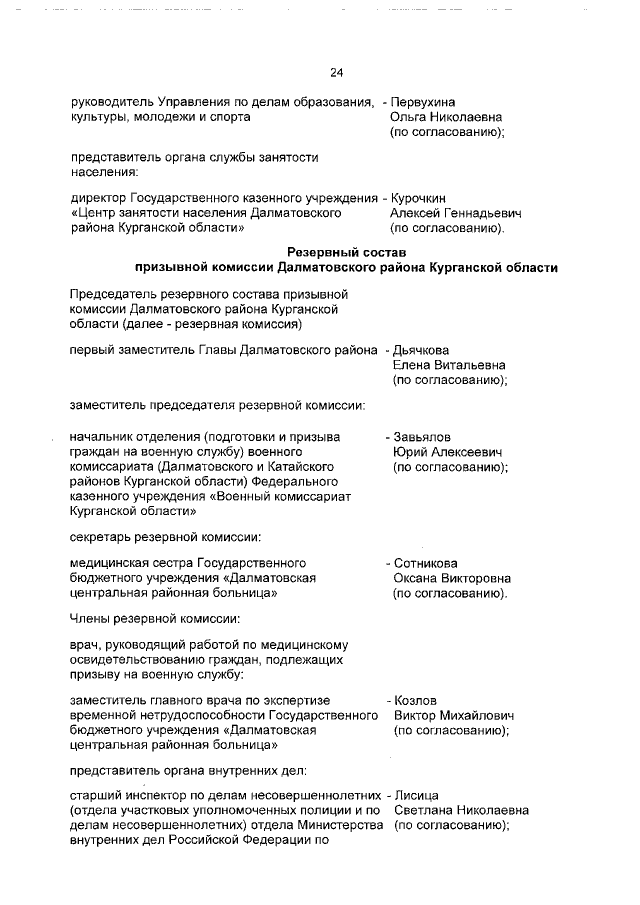 24

руководитель Управления по делам образования, культуры, молодежи и спорта - Первухина Ольга Николаевна (по согласованию);

представитель органа службы занятости населения:

директор Государственного казенного учреждения «Центр занятости населения Далматовского района Курганской области» - Курочкин Алексей Геннадьевич (по согласованию).

Резервный состав
призывной комиссии Далматовского района Курганской области

Председатель резервного состава призывной комиссии Далматовского района Курганской области (далее - резервная комиссия)

первый заместитель Главы Далматовского района - Дьячкова Елена Витальевна (по согласованию);

заместитель председателя резервной комиссии:

начальник отделения (подготовки и призыва граждан на военную службу) военного комиссариата (Далматовского и Катайского районов Курганской области) Федерального казенного учреждения «Военный комиссариат Курганской области» - Завьялов Юрий Алексеевич (по согласованию);

секретарь резервной комиссии:

медицинская сестра Государственного бюджетного учреждения «Далматовская центральная районная больница» - Сотникова Оксана Викторовна (по согласованию).

Члены резервной комиссии:

врач, руководящий работой по медицинскому освидетельствованию граждан, подлежащих призыву на военную службу:

заместитель главного врача по экспертизе временной нетрудоспособности Государственного бюджетного учреждения «Далматовская центральная районная больница» - Козлов Виктор Михайлович (по согласованию);

представитель органа внутренних дел:

старший инспектор по делам несовершеннолетних (отдела участковых уполномоченных полиции и по делам несовершеннолетних) отдела Министерства внутренних дел Российской Федерации по - Лисица Светлана Николаевна (по согласованию);